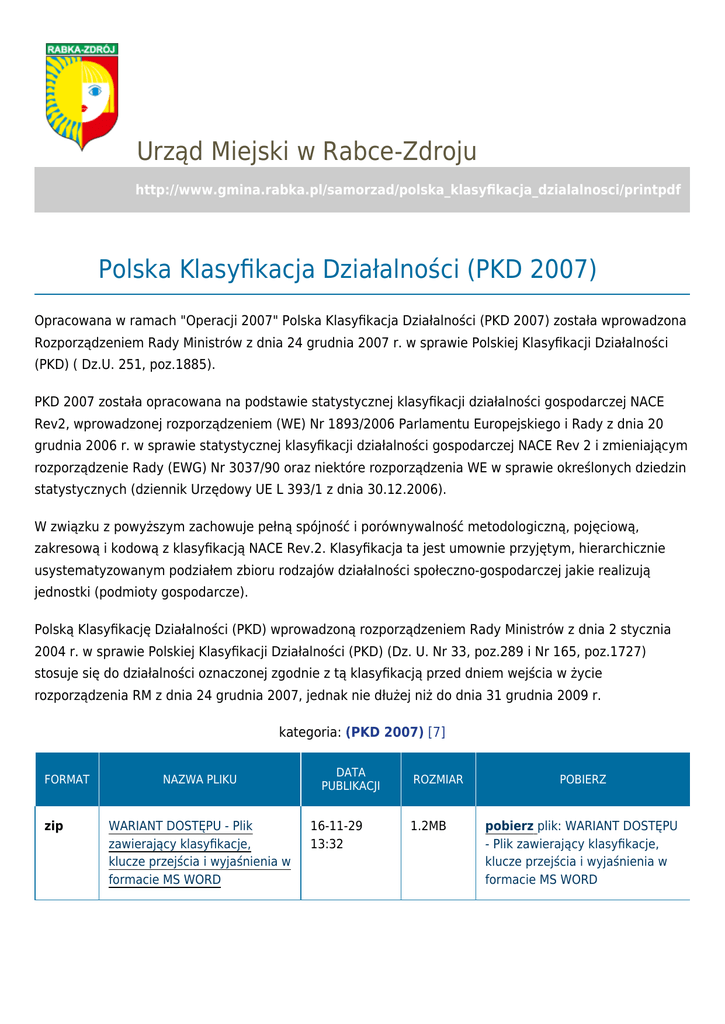 RABKA-ZDRÓJ

Urząd Miejski w Rabce-Zdroju

http://www.gmina.rabka.pl/samorzad/polska_klasyfikacja_dzialalnosci/printpdf

Polska Klasyfikacja Działalności (PKD 2007)

Opracowana w ramach "Operacji 2007" Polska Klasyfikacja Działalności (PKD 2007) została wprowadzona Rozporządzeniem Rady Ministrów z dnia 24 grudnia 2007 r. w sprawie Polskiej Klasyfikacji Działalności (PKD) ( Dz.U. 251, poz.1885).

PKD 2007 została opracowana na podstawie statystycznej klasyfikacji działalności gospodarczej NACE Rev2, wprowadzonej rozporządzeniem (WE) Nr 1893/2006 Parlamentu Europejskiego i Rady z dnia 20 grudnia 2006 r. w sprawie statystycznej klasyfikacji działalności gospodarczej NACE Rev 2 i zmieniającym rozporządzenie Rady (EWG) Nr 3037/90 oraz niektóre rozporządzenia WE w sprawie określonych dziedzin statystycznych (dziennik Urzędowy UE L 393/1 z dnia 30.12.2006).

W związku z powyższym zachowuje pełną spójność i porównywalność metodologiczną, pojęciową, zakresową i kodową z klasyfikacją NACE Rev.2. Klasyfikacja ta jest umownie przyjętym, hierarchicznie usystematyzowanym podziałem zbioru rodzajów działalności społeczno-gospodarczej jakie realizują jednostki (podmioty gospodarcze).

Polską Klasyfikację Działalności (PKD) wprowadzoną rozporządzeniem Rady Ministrów z dnia 2 stycznia 2004 r. w sprawie Polskiej Klasyfikacji Działalności (PKD) (Dz. U. Nr 33, poz.289 i Nr 165, poz.1727) stosuje się do działalności oznaczonej zgodnie z tą klasyfikacją przed dniem wejścia w życie rozporządzenia RM z dnia 24 grudnia 2007, jednak nie dłużej niż do dnia 31 grudnia 2009 r.

kategoria: (PKD 2007) [7]

| FORMAT | NAZWA PLIKU | DATA PUBLIKACJI | ROZMIAR | POBIERZ |
|---|---|---|---|---|
| zip | WARIANT DOSTĘPU - Plik zawierający klasyfikacje, klucze przejścia i wyjaśnienia w formacie MS WORD | 16-11-29 13:32 | 1.2MB | pobierz plik: WARIANT DOSTĘPU - Plik zawierający klasyfikacje, klucze przejścia i wyjaśnienia w formacie MS WORD |